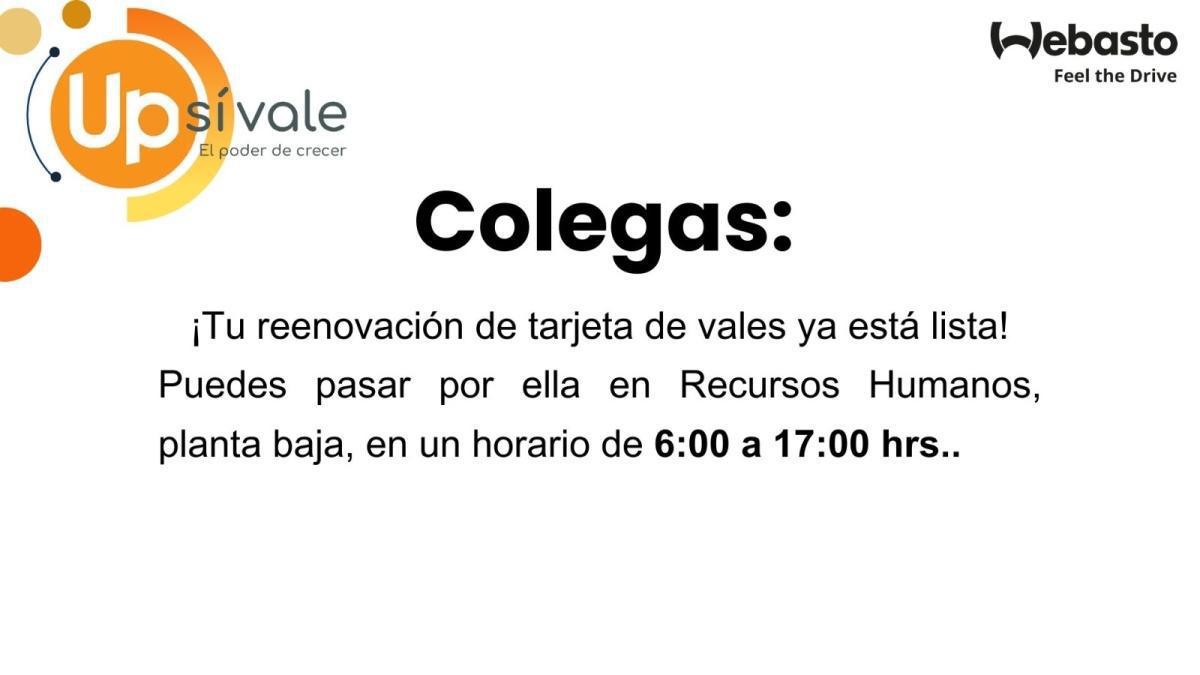 Up sí vale
El poder de crecer

Webasto
Feel the Drive

Colegas:

¡Tu reenovación de tarjeta de vales ya está lista! Puedes pasar por ella en Recursos Humanos, planta baja, en un horario de 6:00 a 17:00 hrs..